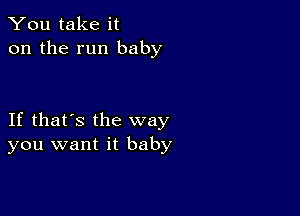 You take it
on the run baby

If that´s the way
you want it baby